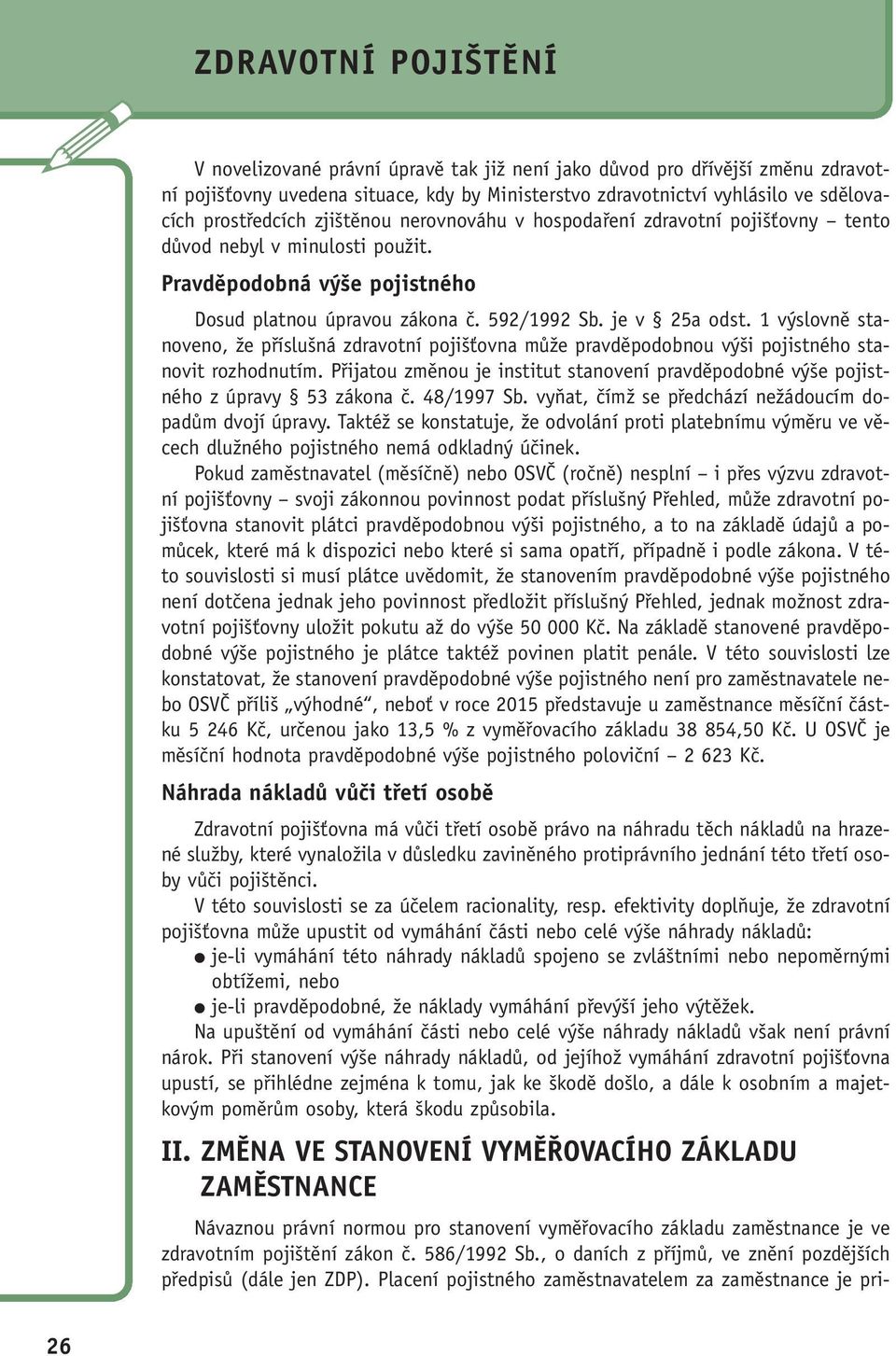 ZDRAVOTNÍ POJIŠTĚNÍ

V novelizované právní úpravě tak již není jako důvod pro dřívější změnu zdravotní pojišťovny uvedena situace, kdy by Ministerstvo zdravotnictví vyhlásilo ve sdělovacích prostředcích zjištěnou nerovnováhu v hospodaření zdravotní pojišťovny – tento důvod nebyl v minulosti použit.

Pravděpodobná výše pojistného

Dosud platnou úpravou zákona č. 592/1992 Sb. je v § 25a odst. 1 výslovně stanoveno, že příslušná zdravotní pojišťovna může pravděpodobnou výši pojistného stanovit rozhodnutím. Přijatou změnou je institut stanovení pravděpodobné výše pojistného z úpravy § 53 zákona č. 48/1997 Sb. vyňat, čímž se předchází nežádoucím dopadům dvojí úpravy. Taktéž se konstatuje, že odvolání proti platebnímu výměru ve věcech dlužného pojistného nemá odkladný účinek.

Pokud zaměstnavatel (měsíčně) nebo OSVČ (ročně) nesplní – i přes výzvu zdravotní pojišťovny – svoji zákonnou povinnost podat příslušný Přehled, může zdravotní pojišťovna stanovit plátci pravděpodobnou výši pojistného, a to na základě údajů a pomůcek, které má k dispozici nebo které si sama opatří, případně i podle zákona. V této souvislosti si musí plátce uvědomit, že stanovením pravděpodobné výše pojistného není dotčena jednak jeho povinnost předložit příslušný Přehled, jednak možnost zdravotní pojišťovny uložit pokutu až do výše 50 000 Kč. Na základě stanovené pravděpodobné výše pojistného je plátce taktéž povinen platit penále. V této souvislosti lze konstatovat, že stanovení pravděpodobné výše pojistného není pro zaměstnavatele nebo OSVČ příliš „výhodné“, neboť v roce 2015 představuje u zaměstnance měsíční částku 5 246 Kč, určenou jako 13,5 % z vyměřovacího základu 38 854,50 Kč. U OSVČ je měsíční hodnota pravděpodobné výše pojistného poloviční – 2 623 Kč.

Náhrada nákladů vůči třetí osobě

Zdravotní pojišťovna má vůči třetí osobě právo na náhradu těch nákladů na hrazené služby, které vynaložila v důsledku zaviněného protiprávního jednání této třetí osoby vůči pojištěnci.

V této souvislosti se za účelem racionality, resp. efektivity doplňuje, že zdravotní pojišťovna může upustit od vymáhání části nebo celé výše náhrady nákladů:
● je-li vymáhání této náhrady nákladů spojeno se zvláštními nebo nepoměrnými obtížemi, nebo
● je-li pravděpodobné, že náklady vymáhání převýší jeho výtěžek.

Na upuštění od vymáhání části nebo celé výše náhrady nákladů však není právní nárok. Při stanovení výše náhrady nákladů, od jejíhož vymáhání zdravotní pojišťovna upustí, se přihlédne zejména k tomu, jak ke škodě došlo, a dále k osobním a majetkovým poměrům osoby, která škodu způsobila.

II. ZMĚNA VE STANOVENÍ VYMĚŘOVACÍHO ZÁKLADU ZAMĚSTNANCE

Návaznou právní normou pro stanovení vyměřovacího základu zaměstnance je ve zdravotním pojištění zákon č. 586/1992 Sb., o daních z příjmů, ve znění pozdějších předpisů (dále jen ZDP). Placení pojistného zaměstnavatelem za zaměstnance je pri-

26